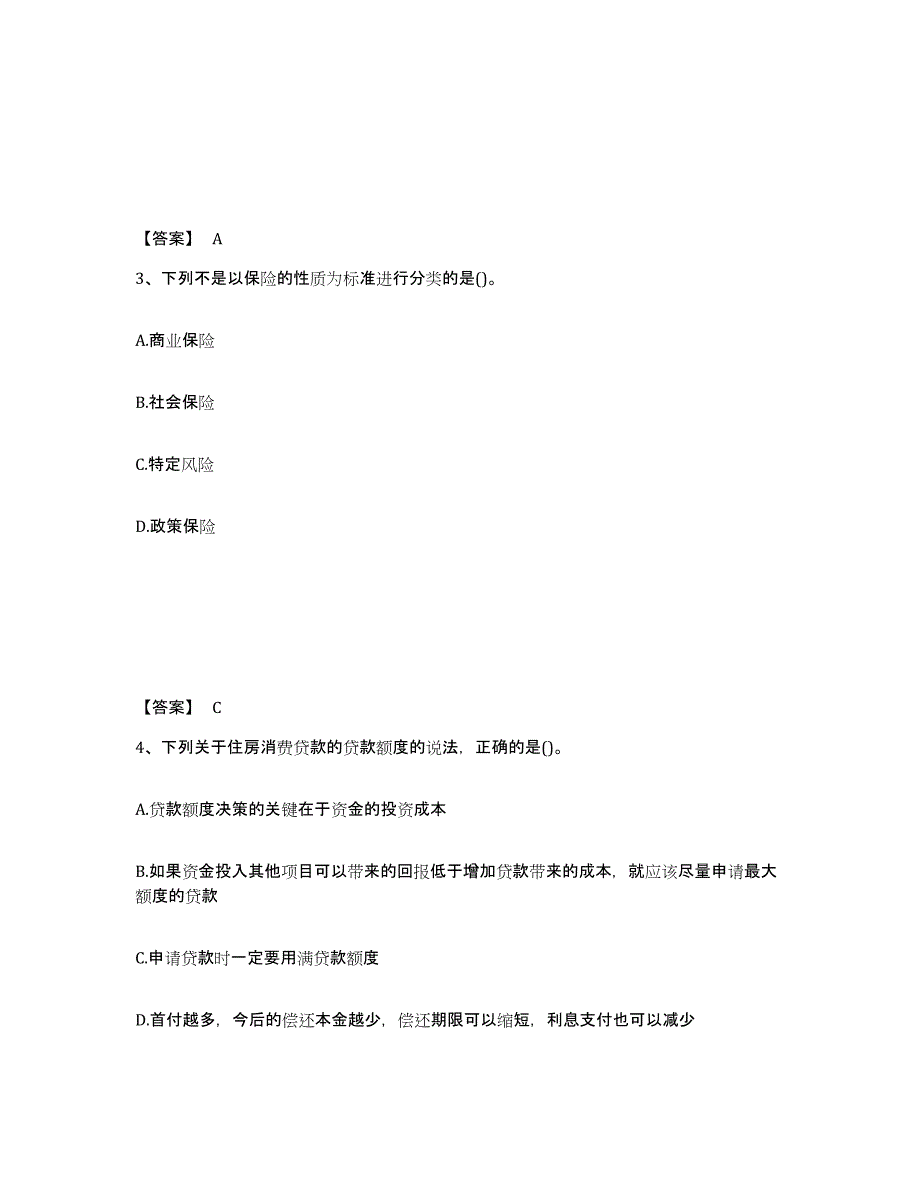 【答案】 A

3、下列不是以保险的性质为标准进行分类的是()。

A.商业保险

B.社会保险

C.特定风险

D.政策保险

【答案】 C

4、下列关于住房消费贷款的贷款额度的说法，正确的是()。

A.贷款额度决策的关键在于资金的投资成本

B.如果资金投入其他项目可以带来的回报低于增加贷款带来的成本，就应该尽量申请最大额度的贷款

C.申请贷款时一定要用满贷款额度

D.首付越多，今后的偿还本金越少，偿还期限可以缩短，利息支付也可以减少